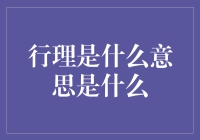 行理是什么意思是什么